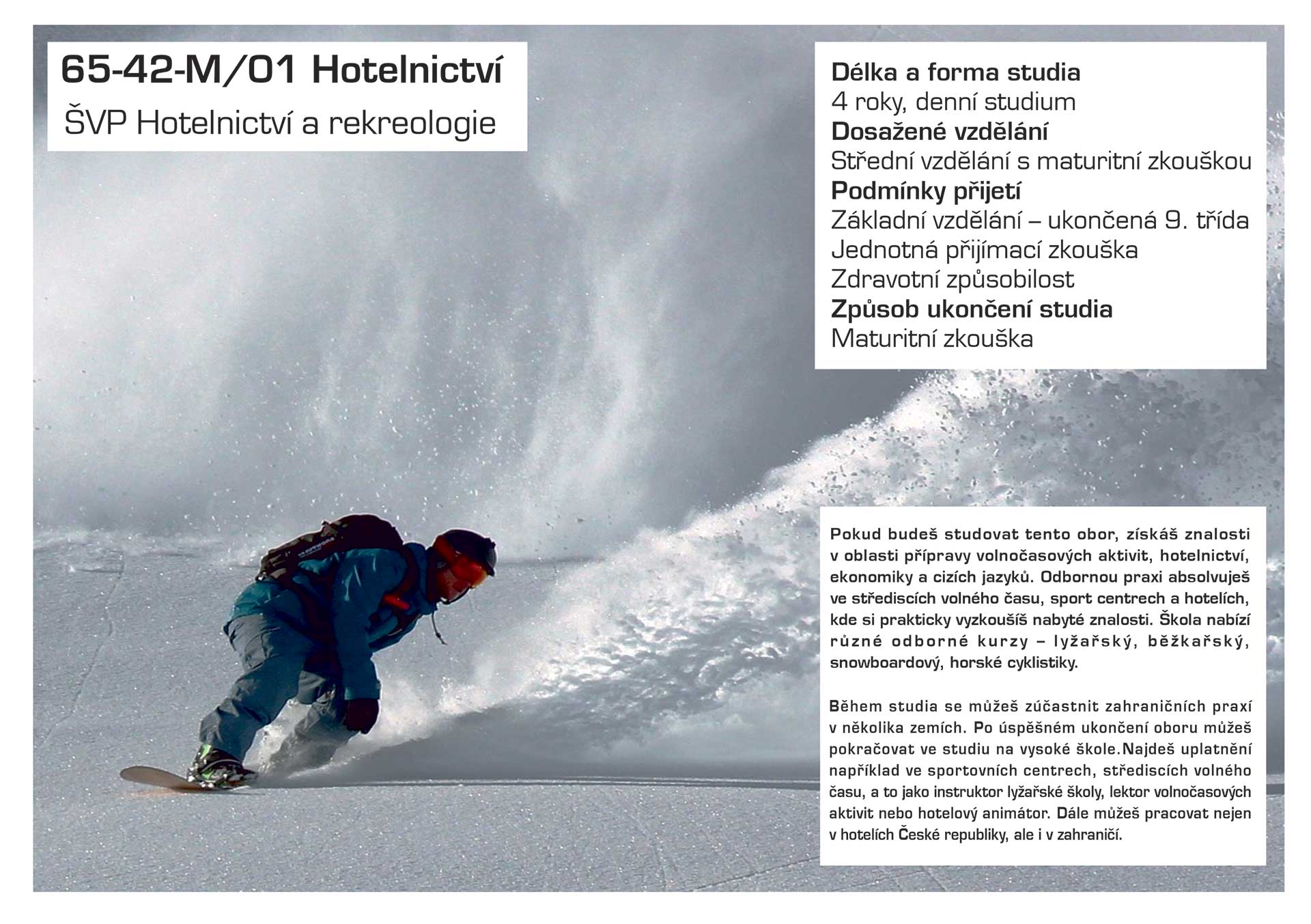 65-42-M/01 Hotelnictví

ŠVP Hotelnictví a rekreologie

Délka a forma studia
4 roky, denní studium
Dosažené vzdělání
Střední vzdělání s maturitní zkouškou
Podmínky přijetí
Základní vzdělání – ukončená 9. třída
Jednotná přijímací zkouška
Zdravotní způsobilost
Způsob ukončení studia
Maturitní zkouška

Pokud budeš studovat tento obor, získáš znalosti v oblasti přípravy volnočasových aktivit, hotelnictví, ekonomiky a cizích jazyků. Odbornou praxi absolvuješ ve střediscích volného času, sport centrech a hotelích, kde si prakticky vyzkoušíš nabyté znalosti. Škola nabízí různé odborné kurzy – lyžařský, běžkařský, snowboardový, horské cyklistiky.

Během studia se můžeš zúčastnit zahraničních praxí v několika zemích. Po úspěšném ukončení oboru můžeš pokračovat ve studiu na vysoké škole.Najdeš uplatnění například ve sportovních centrech, střediscích volného času, a to jako instruktor lyžařské školy, lektor volnočasových aktivit nebo hotelový animátor. Dále můžeš pracovat nejen v hotelích České republiky, ale i v zahraničí.